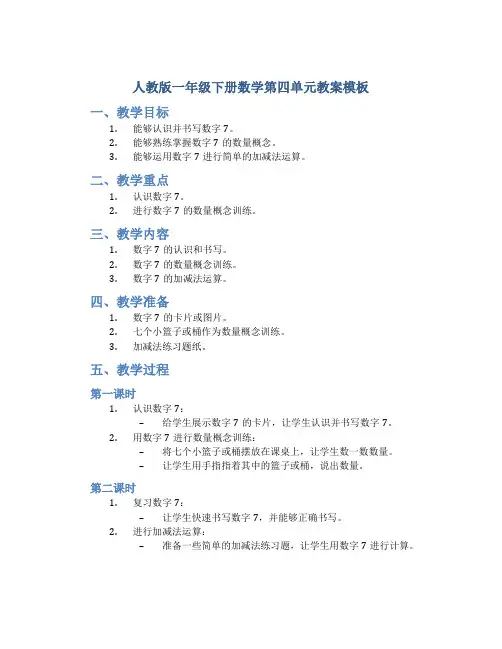 人教版一年级下册数学第四单元教案模板

一、教学目标

1. 能够认识并书写数字 7。
2. 能够熟练掌握数字 7 的数量概念。
3. 能够运用数字 7 进行简单的加减法运算。

二、教学重点

1. 认识数字 7。
2. 进行数字 7 的数量概念训练。

三、教学内容

1. 数字 7 的认识和书写。
2. 数字 7 的数量概念训练。
3. 数字 7 的加减法运算。

四、教学准备

1. 数字 7 的卡片或图片。
2. 七个小篮子或桶作为数量概念训练。
3. 加减法练习题纸。

五、教学过程

第一课时

1. 认识数字 7：
   – 给学生展示数字 7 的卡片，让学生认识并书写数字 7。
2. 用数字 7 进行数量概念训练：
   – 将七个小篮子或桶摆放在课桌上，让学生数一数数量。
   – 让学生用手指指着其中的篮子或桶，说出数量。

第二课时

1. 复习数字 7：
   – 让学生快速书写数字 7，并能够正确书写。
2. 进行加减法运算：
   – 准备一些简单的加减法练习题，让学生用数字 7 进行计算。